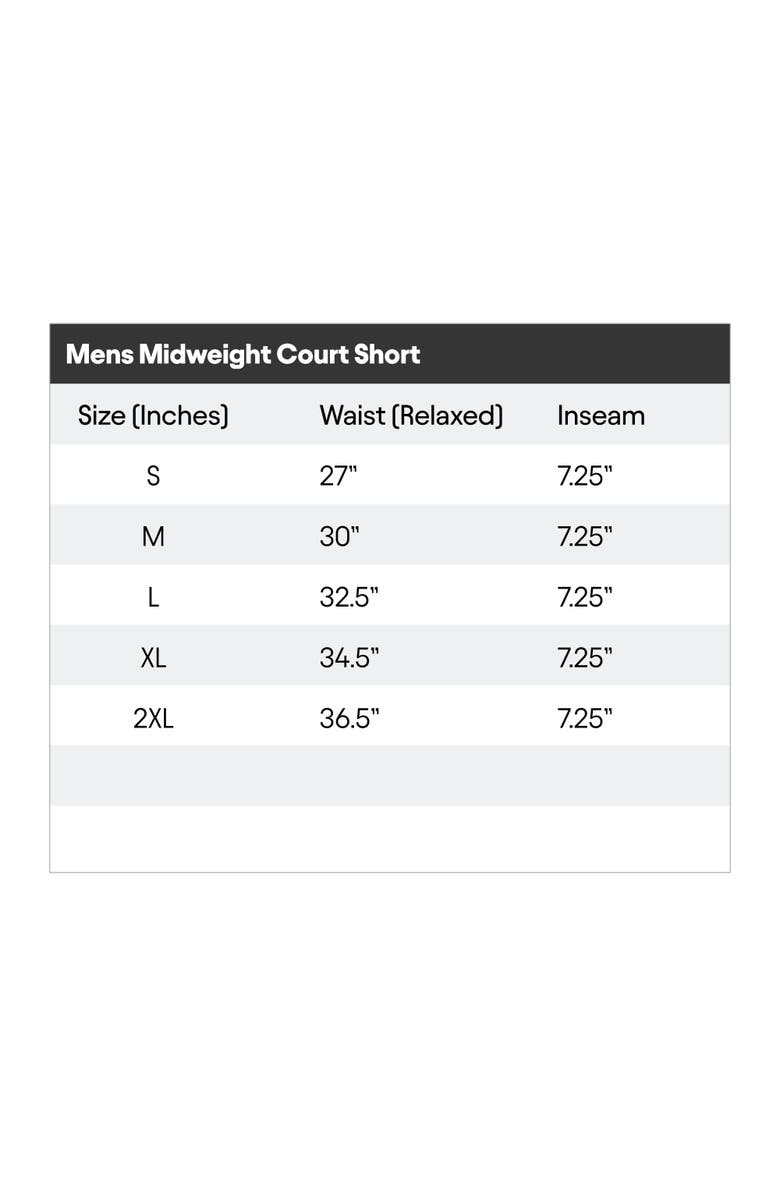 Mens Midweight Court Short

| Size (Inches) | Waist (Relaxed) | Inseam |
|---|---|---|
| S | 27" | 7.25" |
| M | 30" | 7.25" |
| L | 32.5" | 7.25" |
| XL | 34.5" | 7.25" |
| 2XL | 36.5" | 7.25" |